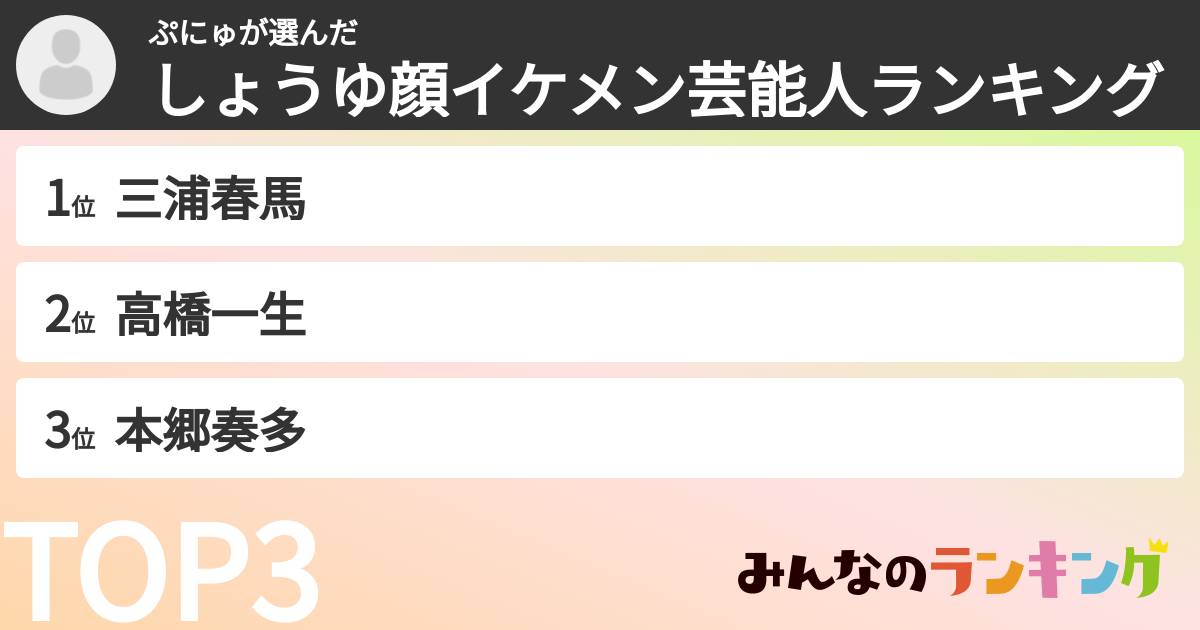 ぷにゅが選んだ
しょうゆ顔イケメン芸能人ランキング

1位 三浦春馬

2位 高橋一生

3位 本郷奏多

TOP3

みんなのランキング